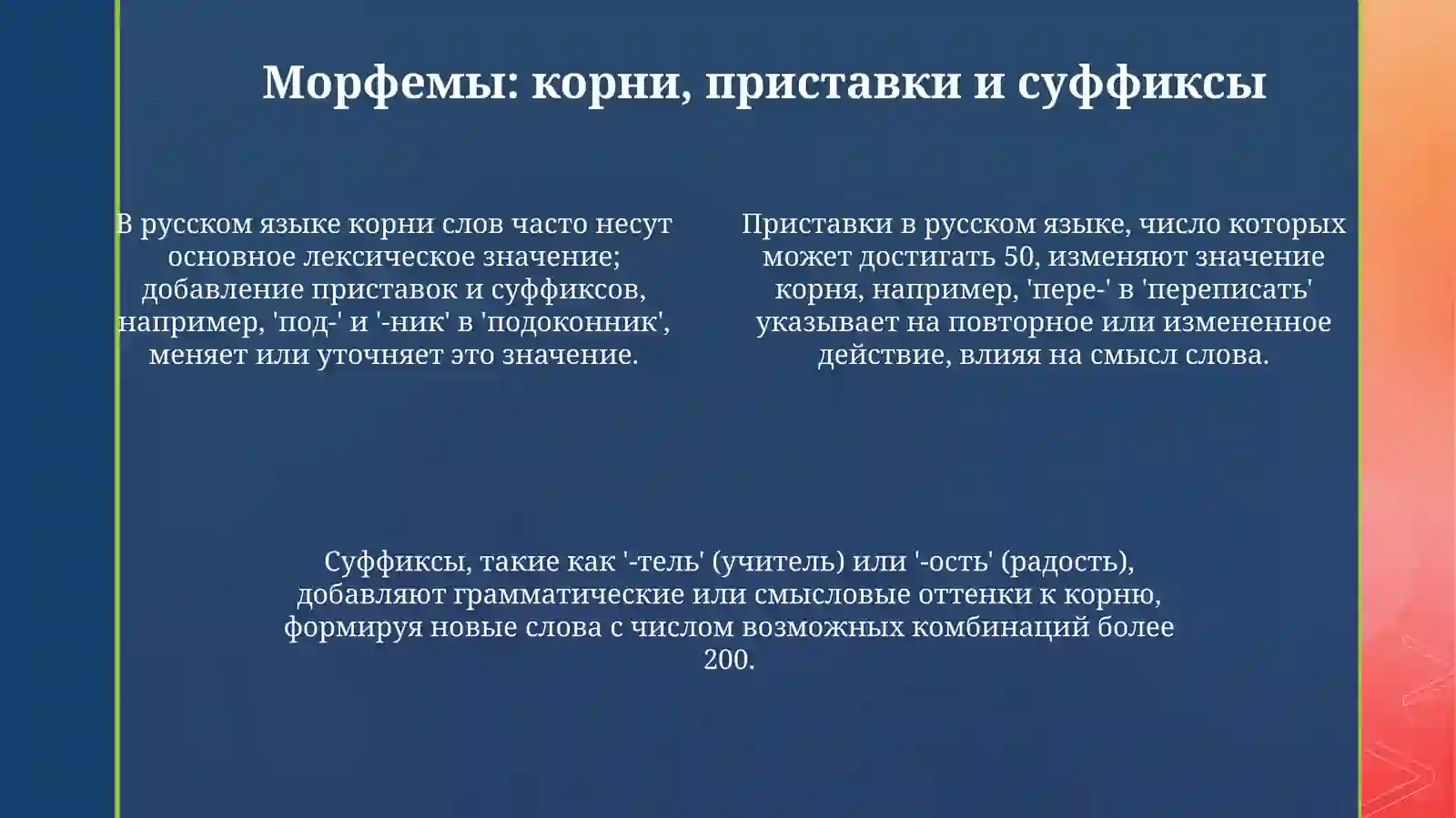 Морфемы: корни, приставки и суффиксы

В русском языке корни слов часто несут основное лексическое значение; добавление приставок и суффиксов, например, 'под-' и '-ник' в 'подоконник', меняет или уточняет это значение.

Приставки в русском языке, число которых может достигать 50, изменяют значение корня, например, 'пере-' в 'переписать' указывает на повторное или измененное действие, влияя на смысл слова.

Суффиксы, такие как '-тель' (учитель) или '-ость' (радость), добавляют грамматические или смысловые оттенки к корню, формируя новые слова с числом возможных комбинаций более 200.